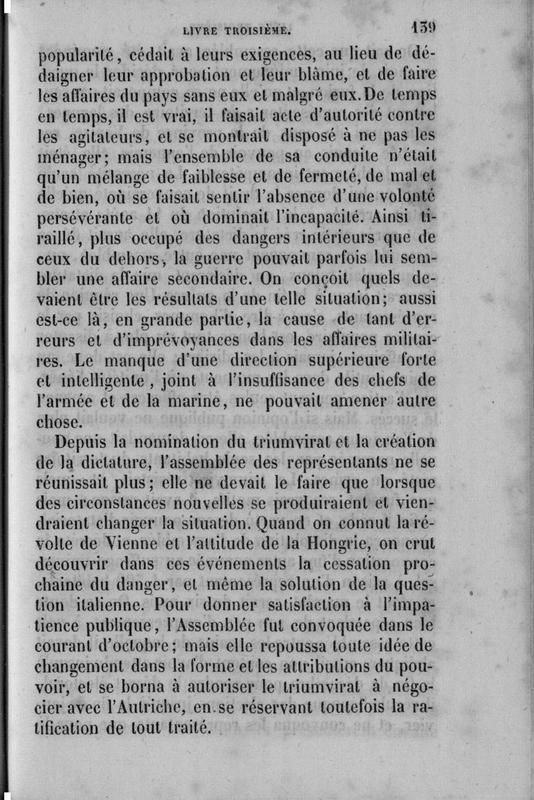 LIVRE TROISIÈME. 139

popularité, cédait à leurs exigences, au lieu de dédaigner leur approbation et leur blâme, et de faire les affaires du pays sans eux et malgré eux. De temps en temps, il est vrai, il faisait acte d'autorité contre les agitateurs, et se montrait disposé à ne pas les ménager; mais l'ensemble de sa conduite n'était qu'un mélange de faiblesse et de fermeté, de mal et de bien, où se faisait sentir l'absence d'une volonté persévérante et où dominait l'incapacité. Ainsi tiraillé, plus occupé des dangers intérieurs que de ceux du dehors, la guerre pouvait parfois lui sembler une affaire secondaire. On conçoit quels devaient être les résultats d'une telle situation; aussi est-ce là, en grande partie, la cause de tant d'erreurs et d'imprévoyances dans les affaires militaires. Le manque d'une direction supérieure forte et intelligente, joint à l'insuffisance des chefs de l'armée et de la marine, ne pouvait amener autre chose.

Depuis la nomination du triumvirat et la création de la dictature, l'assemblée des représentants ne se réunissait plus; elle ne devait le faire que lorsque des circonstances nouvelles se produiraient et viendraient changer la situation. Quand on connut la révolte de Vienne et l'attitude de la Hongrie, on crut découvrir dans ces événements la cessation prochaine du danger, et même la solution de la question italienne. Pour donner satisfaction à l'impatience publique, l'Assemblée fut convoquée dans le courant d'octobre; mais elle repoussa toute idée de changement dans la forme et les attributions du pouvoir, et se borna à autoriser le triumvirat à négocier avec l'Autriche, en se réservant toutefois la ratification de tout traité.